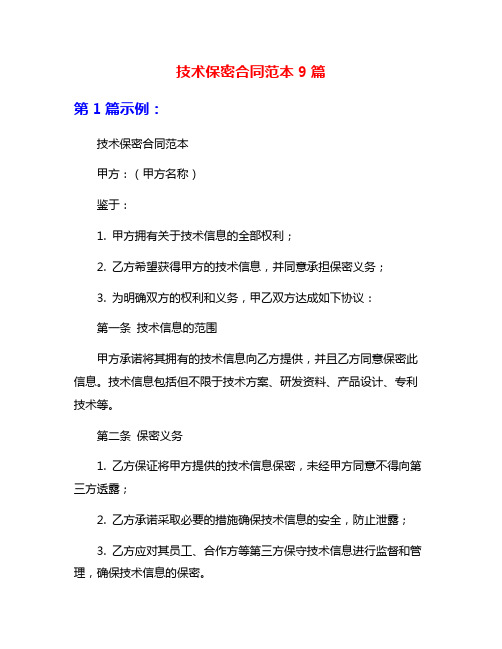 技术保密合同范本 9 篇

第 1 篇示例：

技术保密合同范本

甲方：（甲方名称）

鉴于：

1. 甲方拥有关于技术信息的全部权利；

2. 乙方希望获得甲方的技术信息，并同意承担保密义务；

3. 为明确双方的权利和义务，甲乙双方达成如下协议：

第一条 技术信息的范围

甲方承诺将其拥有的技术信息向乙方提供，并且乙方同意保密此信息。技术信息包括但不限于技术方案、研发资料、产品设计、专利技术等。

第二条 保密义务

1. 乙方保证将甲方提供的技术信息保密，未经甲方同意不得向第三方透露；

2. 乙方承诺采取必要的措施确保技术信息的安全，防止泄露；

3. 乙方应对其员工、合作方等第三方保守技术信息进行监督和管理，确保技术信息的保密。